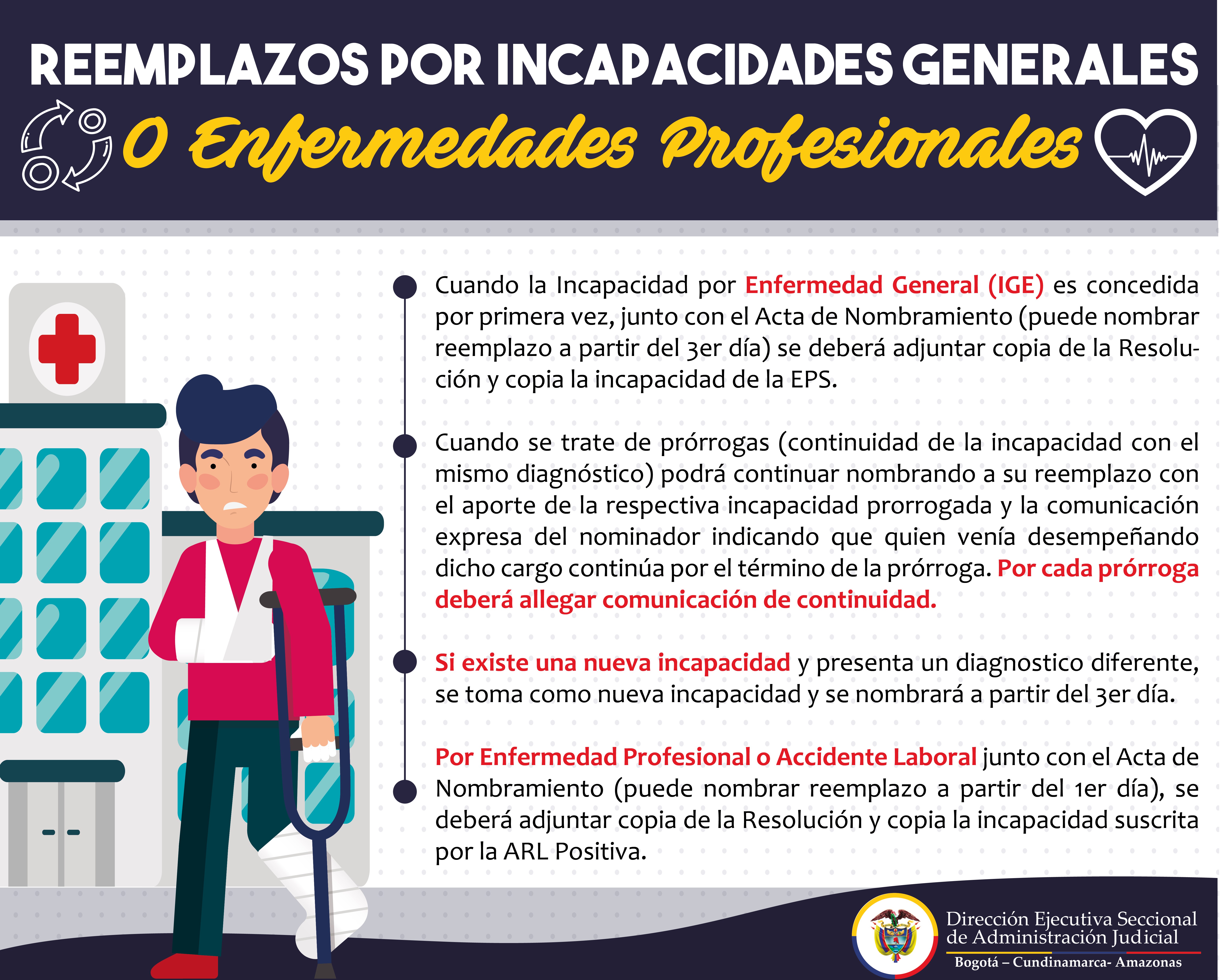 REEMPLAZOS POR INCAPACIDADES GENERALES

O Enfermedades Profesionales

Cuando la Incapacidad por Enfermedad General (IGE) es concedida por primera vez, junto con el Acta de Nombramiento (puede nombrar reemplazo a partir del 3er día) se deberá adjuntar copia de la Resolución y copia la incapacidad de la EPS.

Cuando se trate de prórrogas (continuidad de la incapacidad con el mismo diagnóstico) podrá continuar nombrando a su reemplazo con el aporte de la respectiva incapacidad prorrogada y la comunicación expresa del nominador indicando que quien venía desempeñando dicho cargo continúa por el término de la prórroga. Por cada prórroga deberá allegar comunicación de continuidad.

Si existe una nueva incapacidad y presenta un diagnostico diferente, se toma como nueva incapacidad y se nombrará a partir del 3er día.

Por Enfermedad Profesional o Accidente Laboral junto con el Acta de Nombramiento (puede nombrar reemplazo a partir del 1er día), se deberá adjuntar copia de la Resolución y copia la incapacidad suscrita por la ARL Positiva.

Dirección Ejecutiva Seccional de Administración Judicial
Bogotá – Cundinamarca- Amazonas